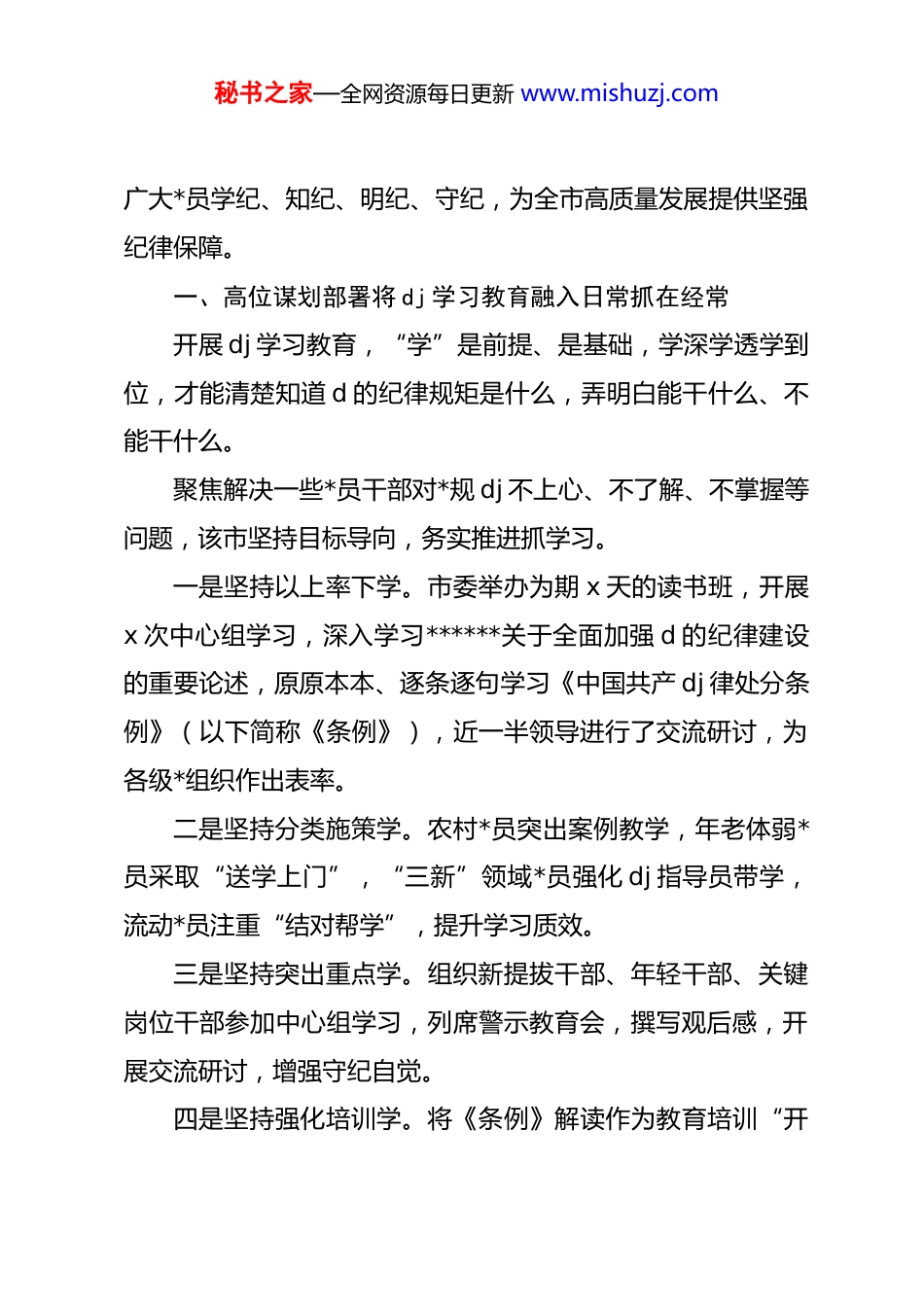 秘书之家—全网资源每日更新 www.mishuzj.com

广大*员学纪、知纪、明纪、守纪，为全市高质量发展提供坚强纪律保障。

一、高位谋划部署将 dj 学习教育融入日常抓在经常

开展 dj 学习教育，“学”是前提、是基础，学深学透学到位，才能清楚知道 d 的纪律规矩是什么，弄明白能干什么、不能干什么。

聚焦解决一些*员干部对*规 dj 不上心、不了解、不掌握等问题，该市坚持目标导向，务实推进抓学习。

一是坚持以上率下学。市委举办为期 x 天的读书班，开展 x 次中心组学习，深入学习******关于全面加强 d 的纪律建设的重要论述，原原本本、逐条逐句学习《中国共产 dj 律处分条例》（以下简称《条例》），近一半领导进行了交流研讨，为各级*组织作出表率。

二是坚持分类施策学。农村*员突出案例教学，年老体弱*员采取“送学上门”，“三新”领域*员强化 dj 指导员带学，流动*员注重“结对帮学”，提升学习质效。

三是坚持突出重点学。组织新提拔干部、年轻干部、关键岗位干部参加中心组学习，列席警示教育会，撰写观后感，开展交流研讨，增强守纪自觉。

四是坚持强化培训学。将《条例》解读作为教育培训“开